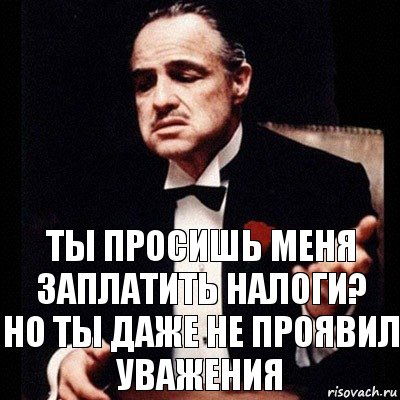 ТЫ ПРОСИШЬ МЕНЯ ЗАПЛАТИТЬ НАЛОГИ? НО ТЫ ДАЖЕ НЕ ПРОЯВИЛ УВАЖЕНИЯ

risovach.ru